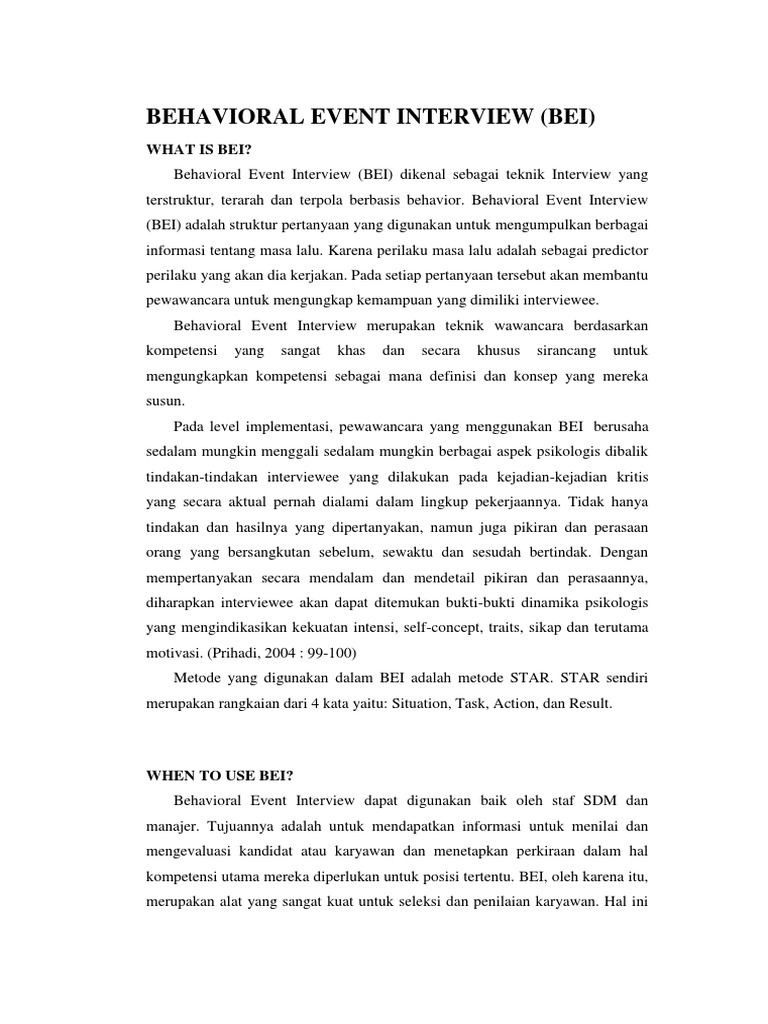 BEHAVIORAL EVENT INTERVIEW (BEI)

WHAT IS BEI?

Behavioral Event Interview (BEI) dikenal sebagai teknik Interview yang terstruktur, terarah dan terpola berbasis behavior. Behavioral Event Interview (BEI) adalah struktur pertanyaan yang digunakan untuk mengumpulkan berbagai informasi tentang masa lalu. Karena perilaku masa lalu adalah sebagai predictor perilaku yang akan dia kerjakan. Pada setiap pertanyaan tersebut akan membantu pewawancara untuk mengungkap kemampuan yang dimiliki interviewee.

Behavioral Event Interview merupakan teknik wawancara berdasarkan kompetensi yang sangat khas dan secara khusus sirancang untuk mengungkapkan kompetensi sebagai mana definisi dan konsep yang mereka susun.

Pada level implementasi, pewawancara yang menggunakan BEI berusaha sedalam mungkin menggali sedalam mungkin berbagai aspek psikologis dibalik tindakan-tindakan interviewee yang dilakukan pada kejadian-kejadian kritis yang secara aktual pernah dialami dalam lingkup pekerjaannya. Tidak hanya tindakan dan hasilnya yang dipertanyakan, namun juga pikiran dan perasaan orang yang bersangkutan sebelum, sewaktu dan sesudah bertindak. Dengan mempertanyakan secara mendalam dan mendetail pikiran dan perasaannya, diharapkan interviewee akan dapat ditemukan bukti-bukti dinamika psikologis yang mengindikasikan kekuatan intensi, self-concept, traits, sikap dan terutama motivasi. (Prihadi, 2004 : 99-100)

Metode yang digunakan dalam BEI adalah metode STAR. STAR sendiri merupakan rangkaian dari 4 kata yaitu: Situation, Task, Action, dan Result.

WHEN TO USE BEI?

Behavioral Event Interview dapat digunakan baik oleh staf SDM dan manajer. Tujuannya adalah untuk mendapatkan informasi untuk menilai dan mengevaluasi kandidat atau karyawan dan menetapkan perkiraan dalam hal kompetensi utama mereka diperlukan untuk posisi tertentu. BEI, oleh karena itu, merupakan alat yang sangat kuat untuk seleksi dan penilaian karyawan. Hal ini